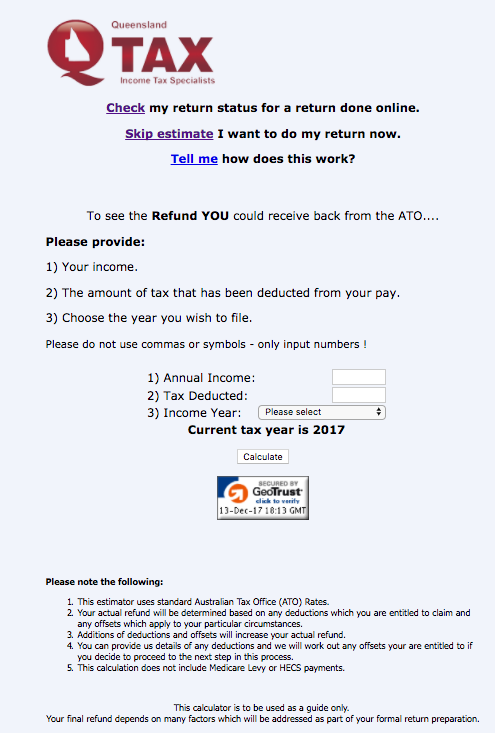 Queensland
TAX
Income Tax Specialists

Check my return status for a return done online.

Skip estimate I want to do my return now.

Tell me how does this work?

To see the Refund YOU could receive back from the ATO....

Please provide:

1) Your income.

2) The amount of tax that has been deducted from your pay.

3) Choose the year you wish to file.

Please do not use commas or symbols - only input numbers !

1) Annual Income:
2) Tax Deducted:
3) Income Year: Please select

Current tax year is 2017

Calculate

SECURED BY GeoTrust click to verify 13-Dec-17 18:13 GMT

Please note the following:

1. This estimator uses standard Australian Tax Office (ATO) Rates.
2. Your actual refund will be determined based on any deductions which you are entitled to claim and any offsets which apply to your particular circumstances.
3. Additions of deductions and offsets will increase your actual refund.
4. You can provide us details of any deductions and we will work out any offsets your are entitled to if you decide to proceed to the next step in this process.
5. This calculation does not include Medicare Levy or HECS payments.

This calculator is to be used as a guide only.
Your final refund depends on many factors which will be addressed as part of your formal return preparation.